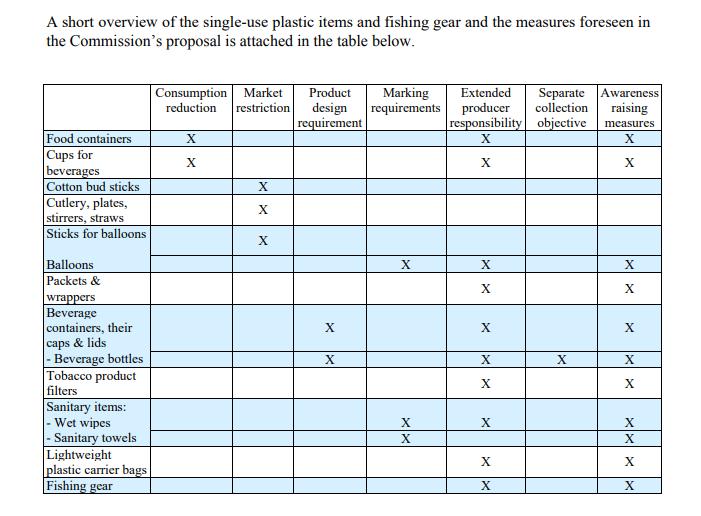 A short overview of the single-use plastic items and fishing gear and the measures foreseen in the Commission's proposal is attached in the table below.

| | Consumption reduction | Market restriction | Product design requirement | Marking requirements | Extended producer responsibility | Separate collection objective | Awareness raising measures |
|---|---|---|---|---|---|---|---|
| Food containers | X | | | | X | | X |
| Cups for beverages | X | | | | X | | X |
| Cotton bud sticks | | X | | | | | |
| Cutlery, plates, stirrers, straws | | X | | | | | |
| Sticks for balloons | | X | | | | | |
| Balloons | | | | X | X | | X |
| Packets & wrappers | | | | | X | | X |
| Beverage containers, their caps & lids | | | X | | X | | X |
| - Beverage bottles | | | X | | X | X | X |
| Tobacco product filters | | | | | X | | X |
| Sanitary items: - Wet wipes | | | | X | X | | X |
| - Sanitary towels | | | | X | | | X |
| Lightweight plastic carrier bags | | | | | X | | X |
| Fishing gear | | | | | X | | X |